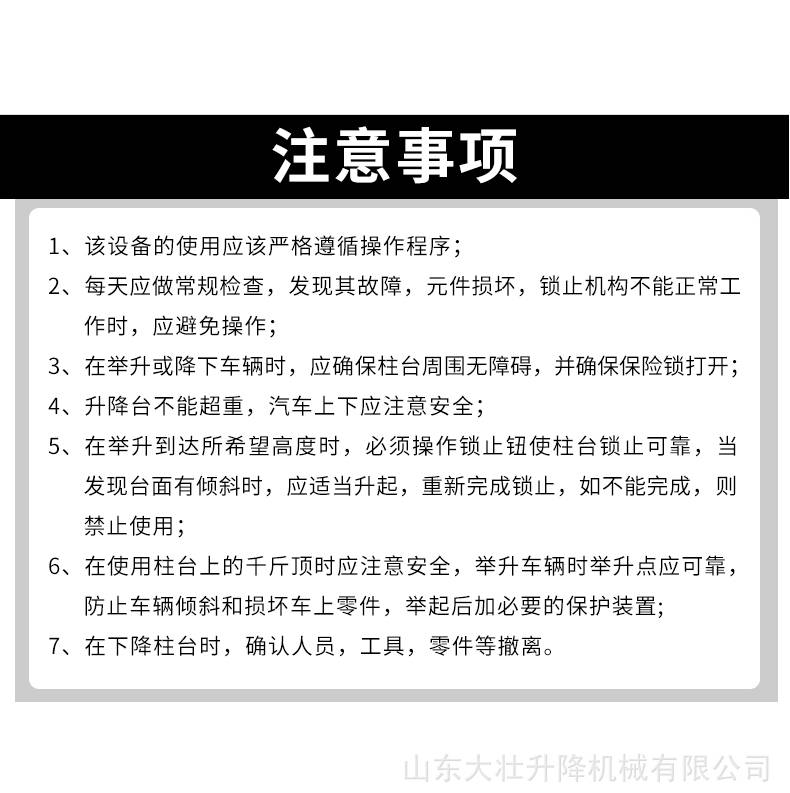 注意事项

1、该设备的使用应该严格遵循操作程序;

2、每天应做常规检查，发现其故障，元件损坏，锁止机构不能正常工作时，应避免操作;

3、在举升或降下车辆时，应确保柱台周围无障碍，并确保保险锁打开;

4、升降台不能超重，汽车上下应注意安全;

5、在举升到达所希望高度时，必须操作锁止钮使柱台锁止可靠，当发现台面有倾斜时，应适当升起，重新完成锁止，如不能完成，则禁止使用;

6、在使用柱台上的千斤顶时应注意安全，举升车辆时举升点应可靠，防止车辆倾斜和损坏车上零件，举起后加必要的保护装置;

7、在下降柱台时，确认人员，工具，零件等撤离。

山东大壮升降机械有限公司